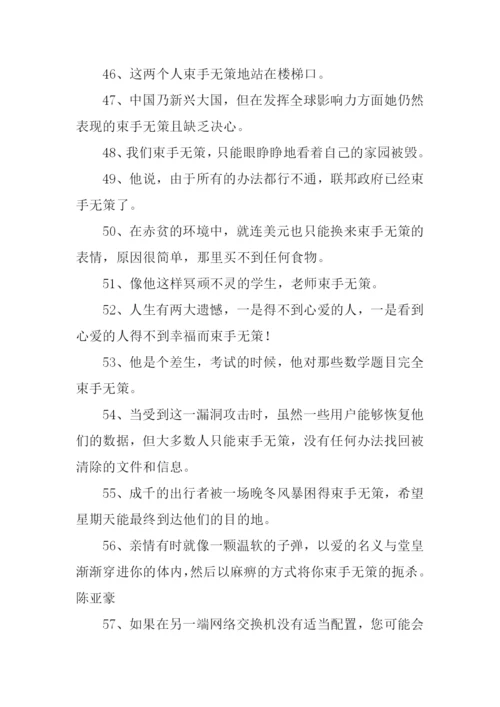 46、这两个人束手无策地站在楼梯口。

47、中国乃新兴大国，但在发挥全球影响力方面她仍然表现的束手无策且缺乏决心。

48、我们束手无策，只能眼睁睁地看着自己的家园被毁。

49、他说，由于所有的办法都行不通，联邦政府已经束手无策了。

50、在赤贫的环境中，就连美元也只能换来束手无策的表情，原因很简单，那里买不到任何食物。

51、像他这样冥顽不灵的学生，老师束手无策。

52、人生有两大遗憾，一是得不到心爱的人，一是看到心爱的人得不到幸福而束手无策！

53、他是个差生，考试的时候，他对那些数学题目完全束手无策。

54、当受到这一漏洞攻击时，虽然一些用户能够恢复他们的数据，但大多数人只能束手无策，没有任何办法找回被清除的文件和信息。

55、成千的出行者被一场晚冬风暴困得束手无策，希望星期天能最终到达他们的目的地。

56、亲情有时就像一颗温软的子弹，以爱的名义与堂皇渐渐穿进你的体内，然后以麻痹的方式将你束手无策的扼杀。陈亚豪

57、如果在另一端网络交换机没有适当配置，您可能会